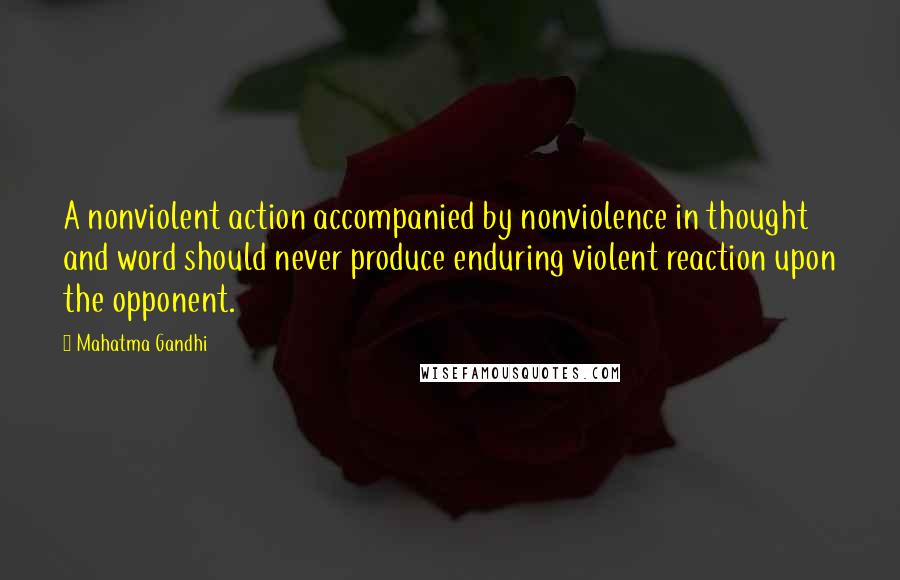 A nonviolent action accompanied by nonviolence in thought and word should never produce enduring violent reaction upon the opponent.

Mahatma Gandhi

WISEFAMOUSQUOTES.COM